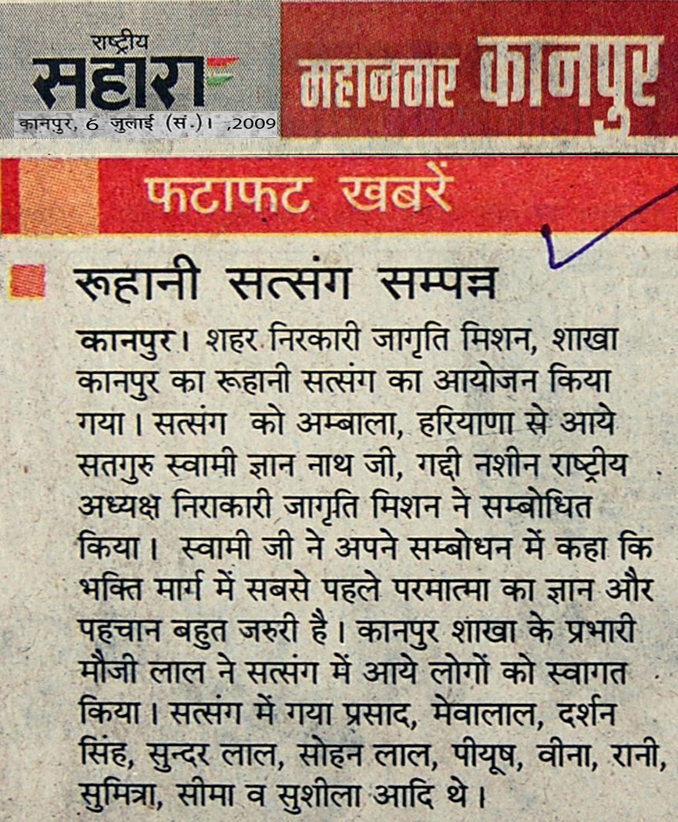 राष्ट्रीय
सहारा
कानपुर, 6 जुलाई (सं.)। ,2009

महानगर कानपुर

फटाफट खबरें

रूहानी सत्संग सम्पन्न

कानपुर। शहर निरकारी जागृति मिशन, शाखा कानपुर का रूहानी सत्संग का आयोजन किया गया। सत्संग को अम्बाला, हरियाणा से आये सतगुरु स्वामी ज्ञान नाथ जी, गद्दी नशीन राष्ट्रीय अध्यक्ष निराकारी जागृति मिशन ने सम्बोधित किया। स्वामी जी ने अपने सम्बोधन में कहा कि भक्ति मार्ग में सबसे पहले परमात्मा का ज्ञान और पहचान बहुत जरुरी है। कानपुर शाखा के प्रभारी मौजी लाल ने सत्संग में आये लोगों को स्वागत किया। सत्संग में गया प्रसाद, मेवालाल, दर्शन सिंह, सुन्दर लाल, सोहन लाल, पीयूष, वीना, रानी, सुमित्रा, सीमा व सुशीला आदि थे।